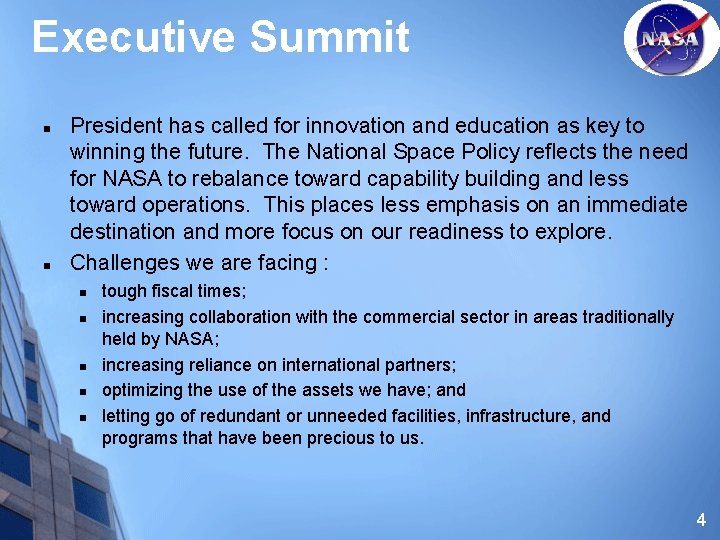 Executive Summit

NASA

• President has called for innovation and education as key to winning the future. The National Space Policy reflects the need for NASA to rebalance toward capability building and less toward operations. This places less emphasis on an immediate destination and more focus on our readiness to explore.
• Challenges we are facing :
• tough fiscal times;
• increasing collaboration with the commercial sector in areas traditionally held by NASA;
• increasing reliance on international partners;
• optimizing the use of the assets we have; and
• letting go of redundant or unneeded facilities, infrastructure, and programs that have been precious to us.

4